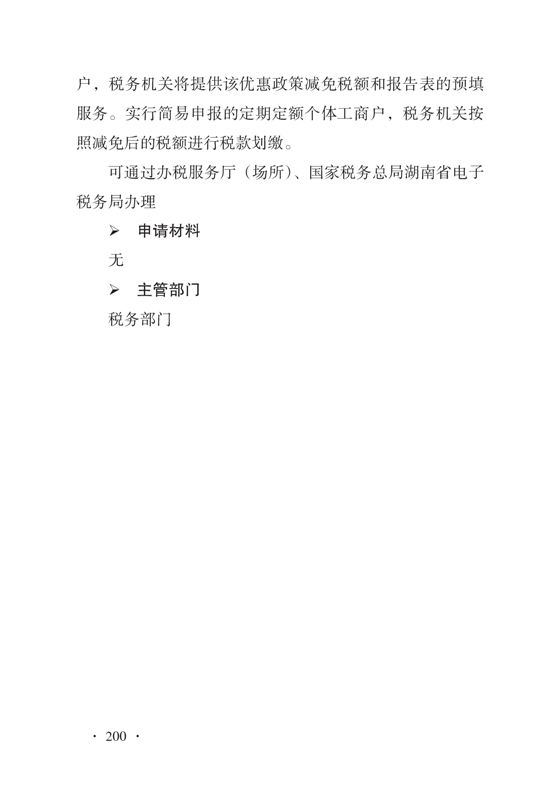 户，税务机关将提供该优惠政策减免税额和报告表的预填服务。实行简易申报的定期定额个体工商户，税务机关按照减免后的税额进行税款划缴。

可通过办税服务厅（场所）、国家税务总局湖南省电子税务局办理

➢ 申请材料

无

➢ 主管部门

税务部门

· 200 ·